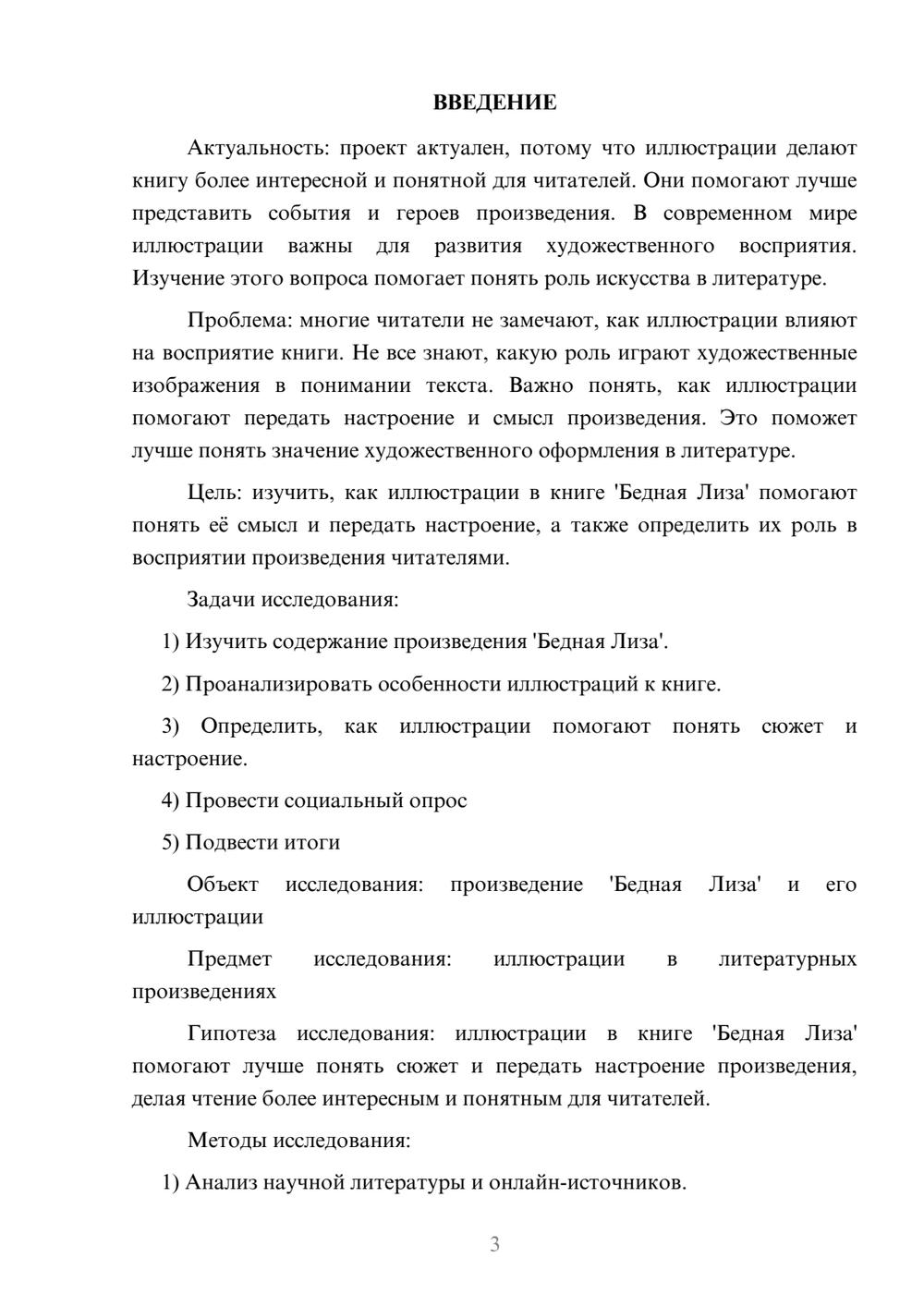 ВВЕДЕНИЕ

Актуальность: проект актуален, потому что иллюстрации делают книгу более интересной и понятной для читателей. Они помогают лучше представить события и героев произведения. В современном мире иллюстрации важны для развития художественного восприятия. Изучение этого вопроса помогает понять роль искусства в литературе.

Проблема: многие читатели не замечают, как иллюстрации влияют на восприятие книги. Не все знают, какую роль играют художественные изображения в понимании текста. Важно понять, как иллюстрации помогают передать настроение и смысл произведения. Это поможет лучше понять значение художественного оформления в литературе.

Цель: изучить, как иллюстрации в книге 'Бедная Лиза' помогают понять её смысл и передать настроение, а также определить их роль в восприятии произведения читателями.

Задачи исследования:

1) Изучить содержание произведения 'Бедная Лиза'.

2) Проанализировать особенности иллюстраций к книге.

3) Определить, как иллюстрации помогают понять сюжет и настроение.

4) Провести социальный опрос

5) Подвести итоги

Объект исследования: произведение 'Бедная Лиза' и его иллюстрации

Предмет исследования: иллюстрации в литературных произведениях

Гипотеза исследования: иллюстрации в книге 'Бедная Лиза' помогают лучше понять сюжет и передать настроение произведения, делая чтение более интересным и понятным для читателей.

Методы исследования:

1) Анализ научной литературы и онлайн-источников.

3